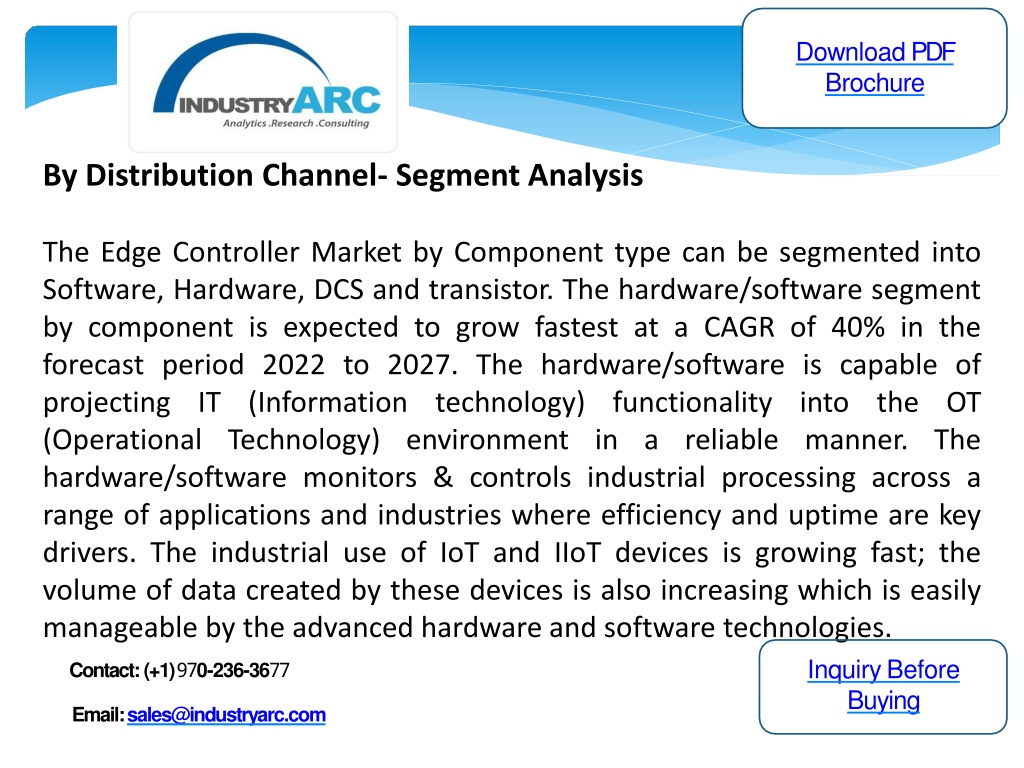 INDUSTRYARC
Analytics .Research .Consulting

Download PDF Brochure

By Distribution Channel- Segment Analysis

The Edge Controller Market by Component type can be segmented into Software, Hardware, DCS and transistor. The hardware/software segment by component is expected to grow fastest at a CAGR of 40% in the forecast period 2022 to 2027. The hardware/software is capable of projecting IT (Information technology) functionality into the OT (Operational Technology) environment in a reliable manner. The hardware/software monitors & controls industrial processing across a range of applications and industries where efficiency and uptime are key drivers. The industrial use of IoT and IIoT devices is growing fast; the volume of data created by these devices is also increasing which is easily manageable by the advanced hardware and software technologies.

Contact: (+1) 970-236-3677

Email: sales@industryarc.com

Inquiry Before Buying